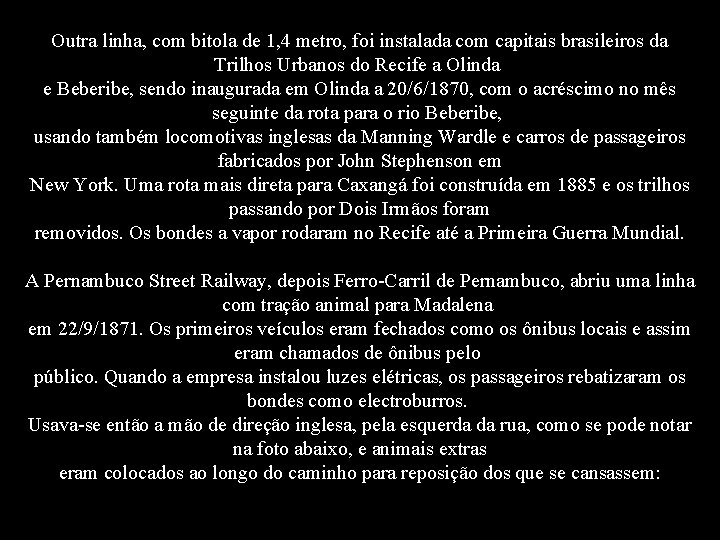 Outra linha, com bitola de 1,4 metro, foi instalada com capitais brasileiros da Trilhos Urbanos do Recife a Olinda
e Beberibe, sendo inaugurada em Olinda a 20/6/1870, com o acréscimo no mês seguinte da rota para o rio Beberibe,
usando também locomotivas inglesas da Manning Wardle e carros de passageiros fabricados por John Stephenson em
New York. Uma rota mais direta para Caxangá foi construída em 1885 e os trilhos passando por Dois Irmãos foram
removidos. Os bondes a vapor rodaram no Recife até a Primeira Guerra Mundial.

A Pernambuco Street Railway, depois Ferro-Carril de Pernambuco, abriu uma linha com tração animal para Madalena
em 22/9/1871. Os primeiros veículos eram fechados como os ônibus locais e assim eram chamados de ônibus pelo
público. Quando a empresa instalou luzes elétricas, os passageiros rebatizaram os bondes como electroburros.
Usava-se então a mão de direção inglesa, pela esquerda da rua, como se pode notar na foto abaixo, e animais extras
eram colocados ao longo do caminho para reposição dos que se cansassem: